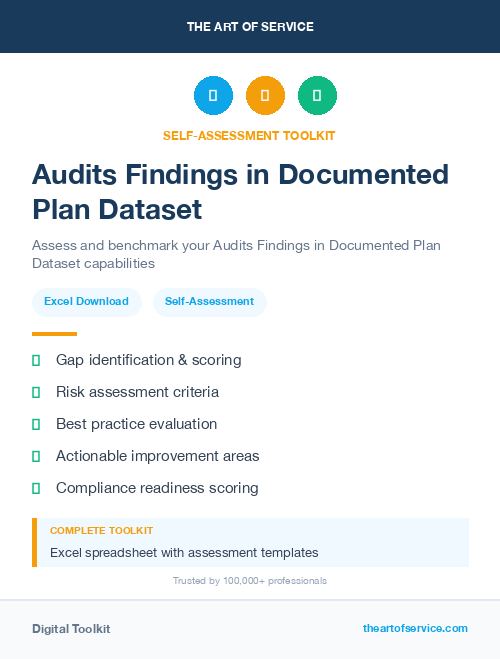 THE ART OF SERVICE

SELF-ASSESSMENT TOOLKIT

Audits Findings in Documented Plan Dataset

Assess and benchmark your Audits Findings in Documented Plan Dataset capabilities

Excel Download

Self-Assessment

Gap identification & scoring

Risk assessment criteria

Best practice evaluation

Actionable improvement areas

Compliance readiness scoring

COMPLETE TOOLKIT

Excel spreadsheet with assessment templates

Trusted by 100,000+ professionals

Digital Toolkit

theartofservice.com